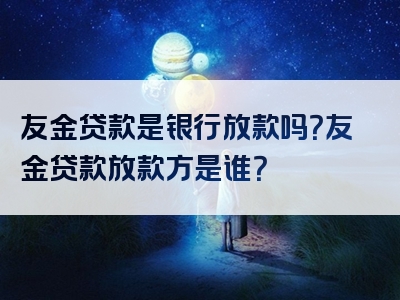 友金贷款是银行放款吗?友金贷款放款方是谁?